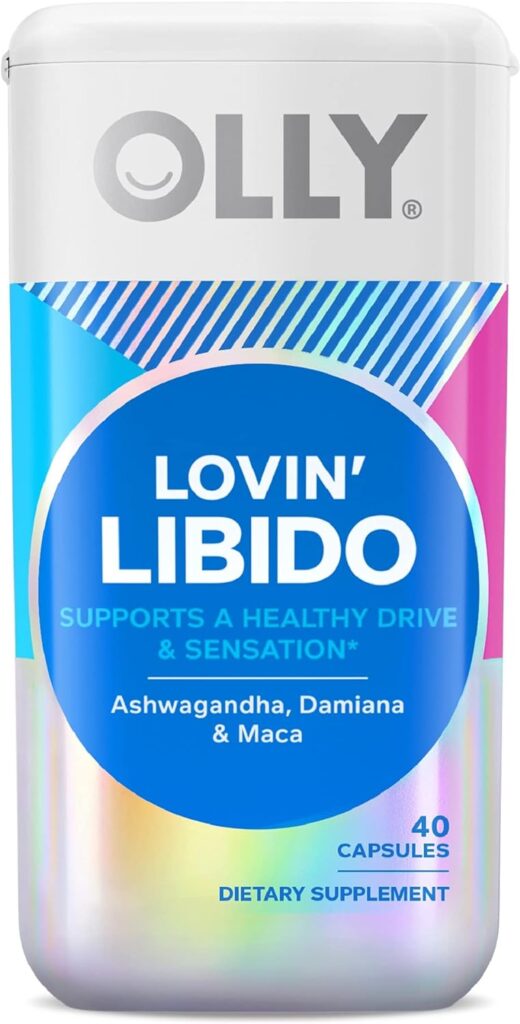 OLLY®

LOVIN'
LIBIDO

SUPPORTS A HEALTHY DRIVE & SENSATION*

Ashwagandha, Damiana & Maca

40
CAPSULES

DIETARY SUPPLEMENT